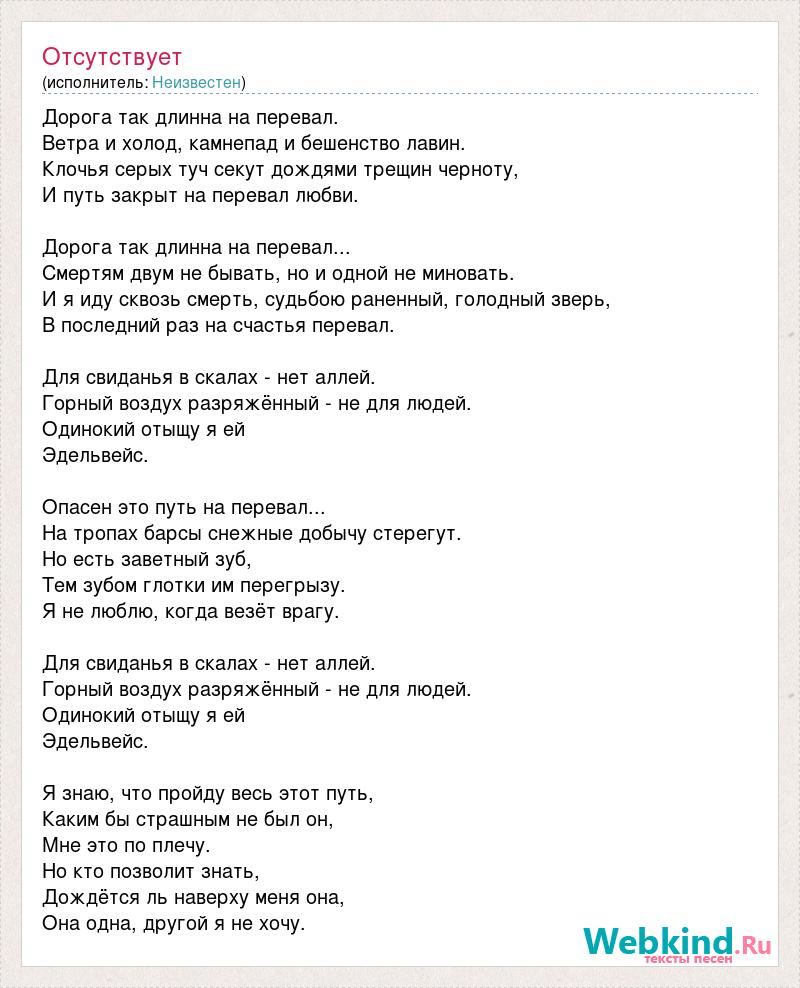 Отсутствует
(исполнитель: Неизвестен)

Дорога так длинна на перевал.
Ветра и холод, камнепад и бешенство лавин.
Клочья серых туч секут дождями трещин черноту,
И путь закрыт на перевал любви.

Дорога так длинна на перевал...
Смертям двум не бывать, но и одной не миновать.
И я иду сквозь смерть, судьбою раненный, голодный зверь,
В последний раз на счастья перевал.

Для свиданья в скалах - нет аллей.
Горный воздух разряжённый - не для людей.
Одинокий отыщу я ей
Эдельвейс.

Опасен это путь на перевал...
На тропах барсы снежные добычу стерегут.
Но есть заветный зуб,
Тем зубом глотки им перегрызу.
Я не люблю, когда везёт врагу.

Для свиданья в скалах - нет аллей.
Горный воздух разряжённый - не для людей.
Одинокий отыщу я ей
Эдельвейс.

Я знаю, что пройду весь этот путь,
Каким бы страшным не был он,
Мне это по плечу.
Но кто позволит знать,
Дождётся ль наверху меня она,
Она одна, другой я не хочу.

Webkind.Ru
тексты песен